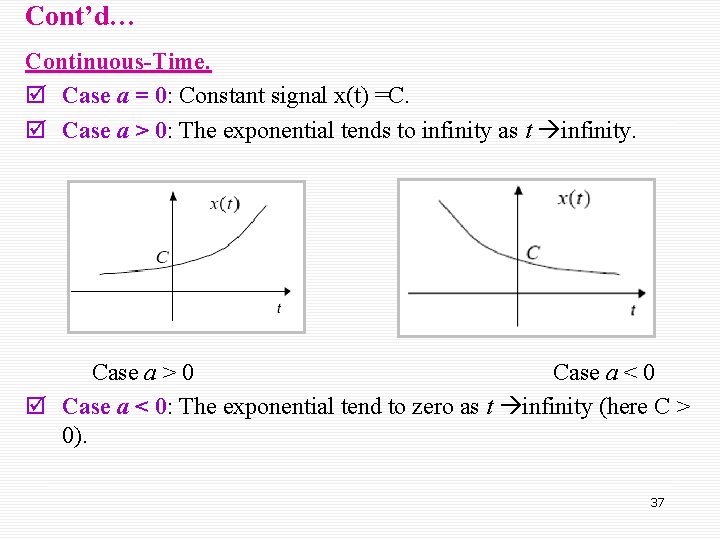 Cont'd…

Continuous-Time.

☑ Case a = 0: Constant signal x(t) =C.

☑ Case a > 0: The exponential tends to infinity as t →infinity.

x(t)
C
t

x(t)
C
t

Case a > 0

Case a < 0

☑ Case a < 0: The exponential tend to zero as t →infinity (here C > 0).

37